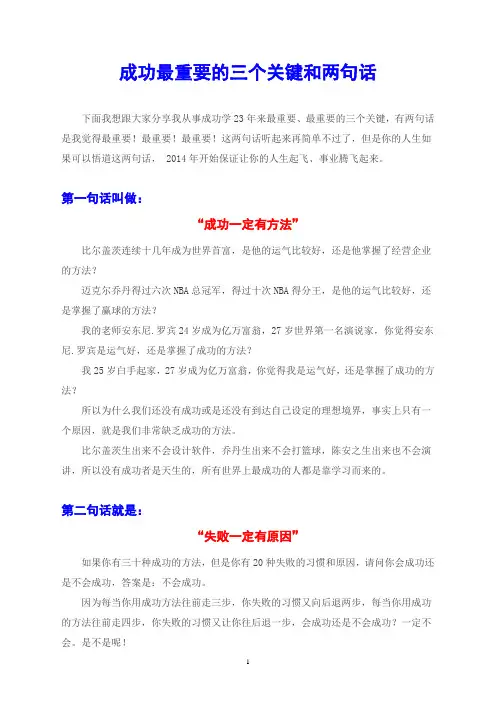 成功最重要的三个关键和两句话

下面我想跟大家分享我从事成功学23年来最重要、最重要的三个关键，有两句话是我觉得最重要！最重要！最重要！这两句话听起来再简单不过了，但是你的人生如果可以悟道这两句话，2014年开始保证让你的人生起飞、事业腾飞起来。

第一句话叫做：

“成功一定有方法”

比尔盖茨连续十几年成为世界首富，是他的运气比较好，还是他掌握了经营企业的方法？

迈克尔乔丹得过六次NBA总冠军，得过十次NBA得分王，是他的运气比较好，还是掌握了赢球的方法？

我的老师安东尼.罗宾24岁成为亿万富翁，27岁世界第一名演说家，你觉得安东尼.罗宾是运气好，还是掌握了成功的方法？

我25岁白手起家，27岁成为亿万富翁，你觉得我是运气好，还是掌握了成功的方法？

所以为什么我们还没有成功或是还没有到达自己设定的理想境界，事实上只有一个原因，就是我们非常缺乏成功的方法。

比尔盖茨生出来不会设计软件，乔丹生出来不会打篮球，陈安之生出来也不会演讲，所以没有成功者是天生的，所有世界上最成功的人都是靠学习而来的。

第二句话就是：

“失败一定有原因”

如果你有三十种成功的方法，但是你有20种失败的习惯和原因，请问你会成功还是不会成功，答案是：不会成功。

因为每当你用成功方法往前走三步，你失败的习惯又向后退两步，每当你用成功的方法往前走四步，你失败的习惯又让你往后退一步，会成功还是不会成功？一定不会。是不是呢！

1